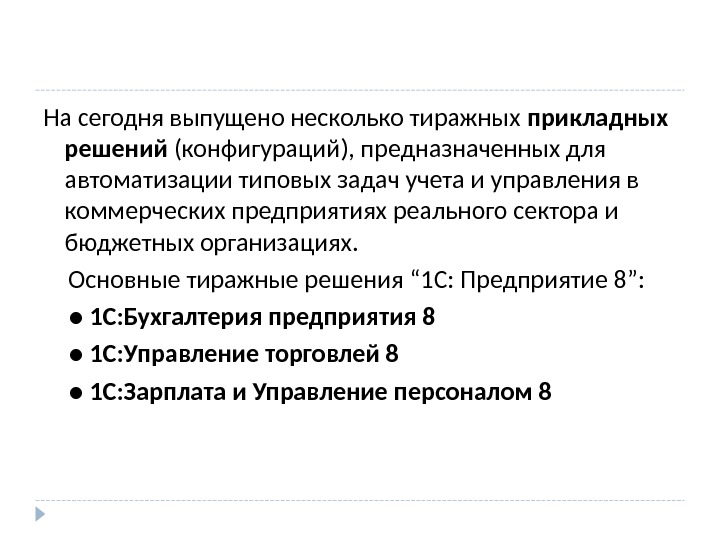 На сегодня выпущено несколько тиражных прикладных решений (конфигураций), предназначенных для автоматизации типовых задач учета и управления в коммерческих предприятиях реального сектора и бюджетных организациях.

Основные тиражные решения "1С: Предприятие 8":

• 1С:Бухгалтерия предприятия 8
• 1С:Управление торговлей 8
• 1С:Зарплата и Управление персоналом 8